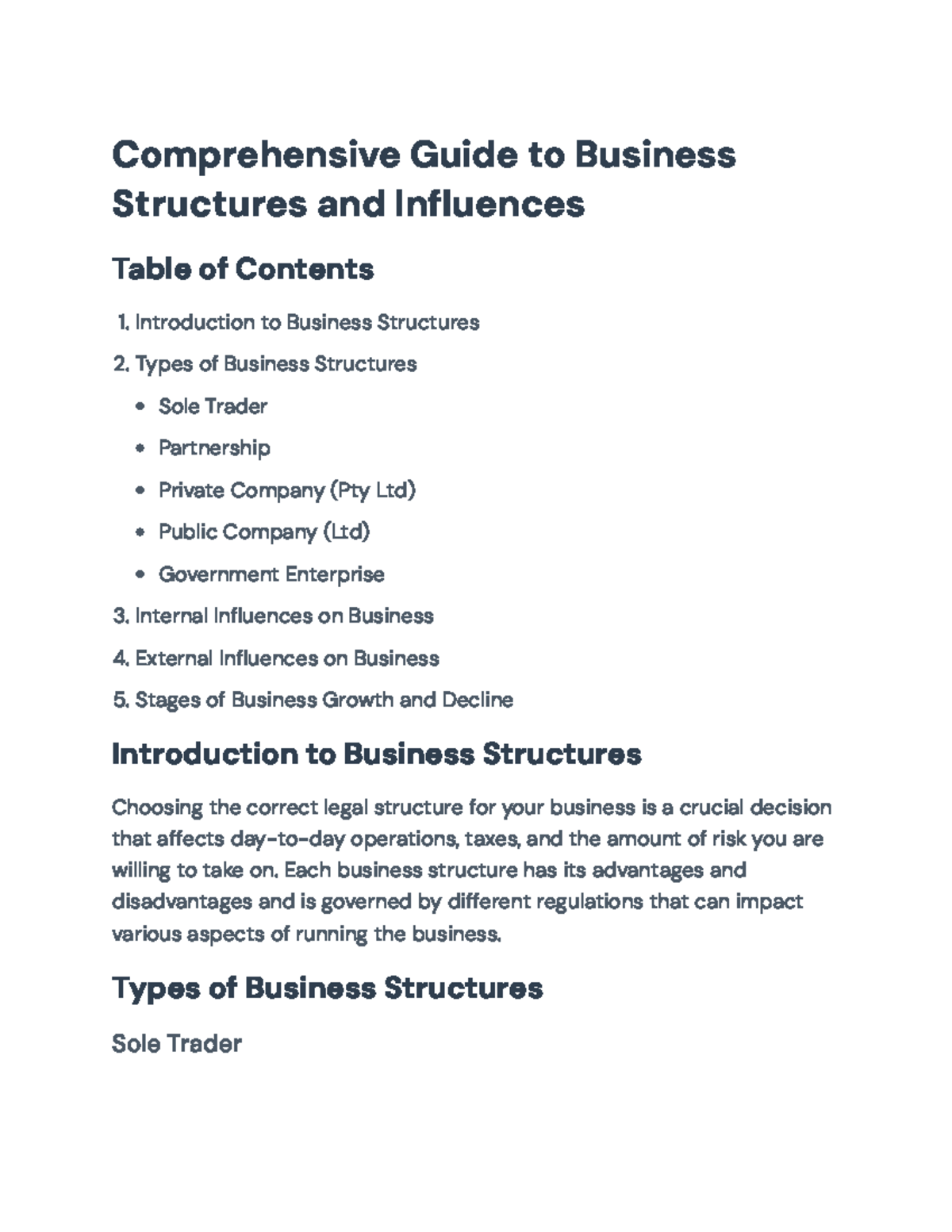 Comprehensive Guide to Business Structures and Influences

Table of Contents

1. Introduction to Business Structures
2. Types of Business Structures
• Sole Trader
• Partnership
• Private Company (Pty Ltd)
• Public Company (Ltd)
• Government Enterprise
3. Internal Influences on Business
4. External Influences on Business
5. Stages of Business Growth and Decline

Introduction to Business Structures

Choosing the correct legal structure for your business is a crucial decision that affects day-to-day operations, taxes, and the amount of risk you are willing to take on. Each business structure has its advantages and disadvantages and is governed by different regulations that can impact various aspects of running the business.

Types of Business Structures

Sole Trader